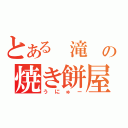 とある　滝　の
焼き餅屋
うにゅー